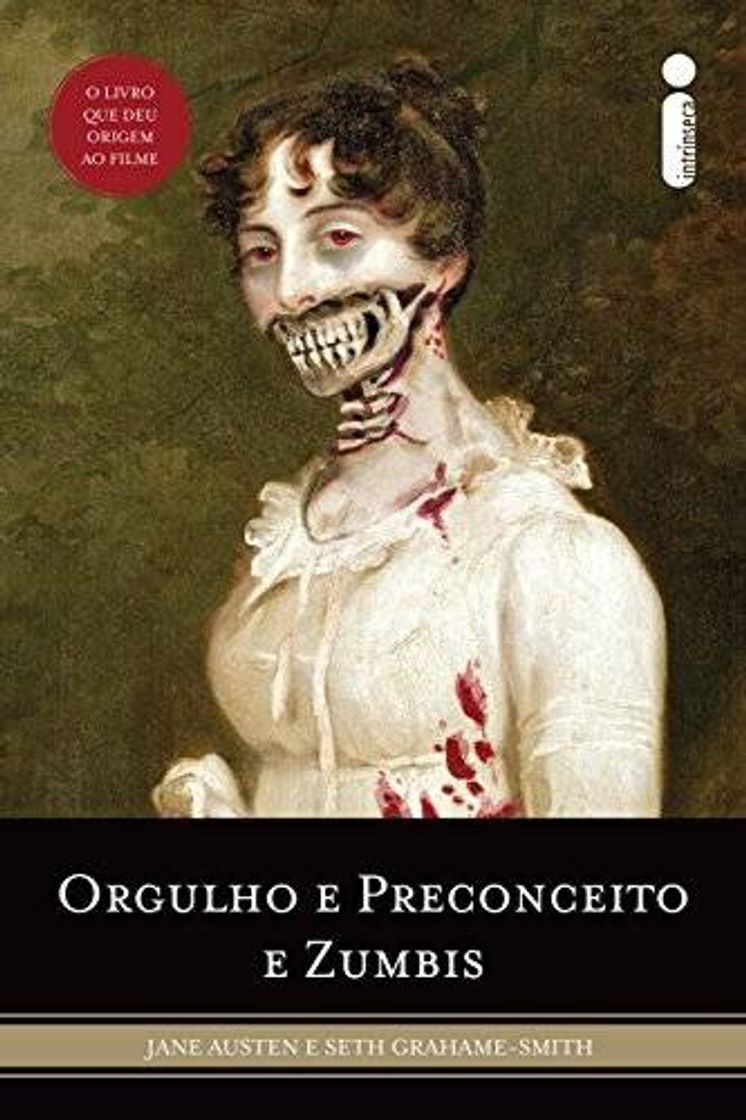 O LIVRO QUE DEU ORIGEM AO FILME

intrínseca

ORGULHO E PRECONCEITO E ZUMBIS

JANE AUSTEN E SETH GRAHAME-SMITH